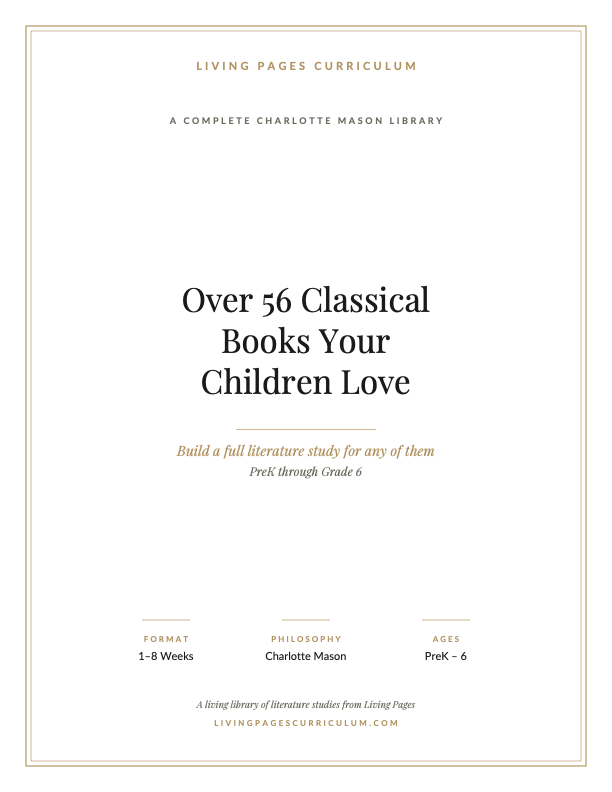 LIVING PAGES CURRICULUM

A COMPLETE CHARLOTTE MASON LIBRARY

Over 56 Classical Books Your Children Love

Build a full literature study for any of them

PreK through Grade 6

FORMAT
1–8 Weeks

PHILOSOPHY
Charlotte Mason

AGES
PreK – 6

A living library of literature studies from Living Pages

LIVINGPAGESCURRICULUM.COM